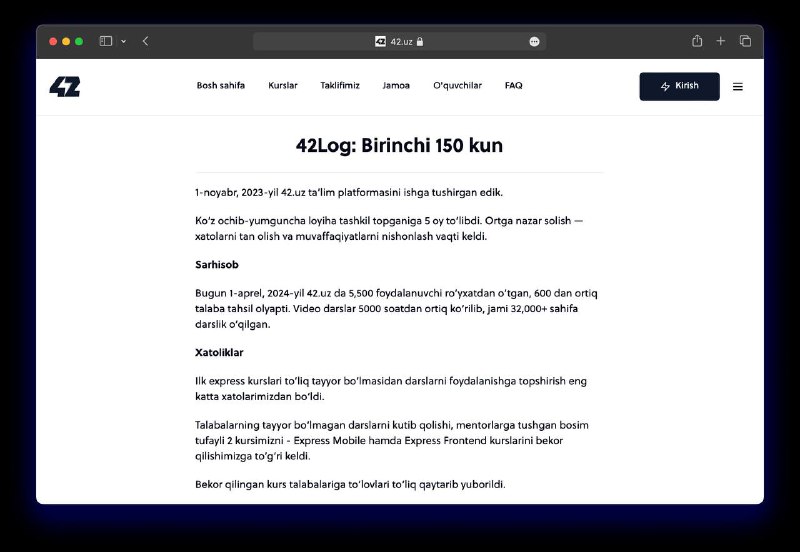 42.uz

42

Bosh sahifa Kurslar Taklifimiz Jamoa O'quvchilar FAQ

Kirish

42Log: Birinchi 150 kun

1-noyabr, 2023-yil 42.uz ta'lim platformasini ishga tushirgan edik.

Ko'z ochib-yumguncha loyiha tashkil topganiga 5 oy to'libdi. Ortga nazar solish — xatolarni tan olish va muvaffaqiyatlarni nishonlash vaqti keldi.

Sarhisob

Bugun 1-aprel, 2024-yil 42.uz da 5,500 foydalanuvchi ro'yxatdan o'tgan, 600 dan ortiq talaba tahsil olyapti. Video darslar 5000 soatdan ortiq ko'rilib, jami 32,000+ sahifa darslik o'qilgan.

Xatoliklar

Ilk express kurslari to'liq tayyor bo'lmasidan darslarni foydalanishga topshirish eng katta xatolarimizdan bo'ldi.

Talabalarning tayyor bo'lmagan darslarni kutib qolishi, mentorlarga tushgan bosim tufayli 2 kursimizni - Express Mobile hamda Express Frontend kurslarini bekor qilishimizga to'g'ri keldi.

Bekor qilingan kurs talabalariga to'lovlari to'liq qaytarib yuborildi.